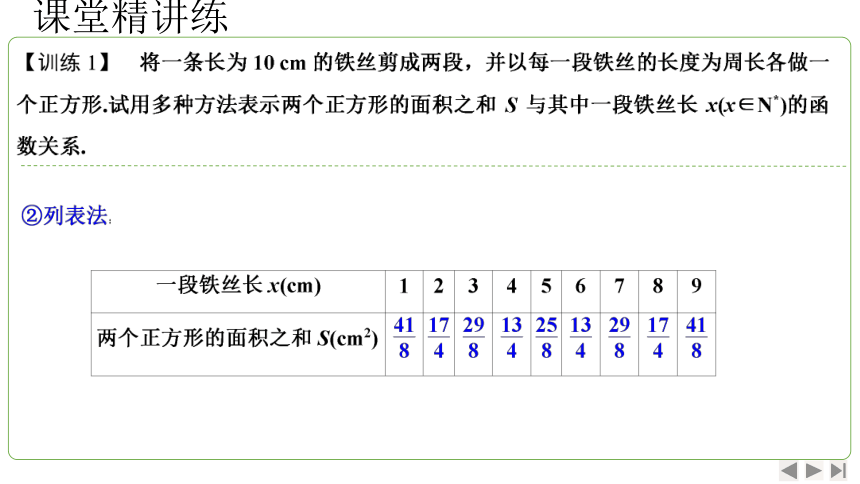 课堂精讲练

【训练 1】 将一条长为 10 cm 的铁丝剪成两段，并以每一段铁丝的长度为周长各做一个正方形.试用多种方法表示两个正方形的面积之和 $S$ 与其中一段铁丝长 $x(x\in N^*)$的函数关系.

②列表法:

| 一段铁丝长 $x$(cm) | 1 | 2 | 3 | 4 | 5 | 6 | 7 | 8 | 9 |
|---|---|---|---|---|---|---|---|---|---|
| 两个正方形的面积之和 $S(cm^2)$ | $\frac{41}{8}$ | $\frac{17}{4}$ | $\frac{29}{8}$ | $\frac{13}{4}$ | $\frac{25}{8}$ | $\frac{13}{4}$ | $\frac{29}{8}$ | $\frac{17}{4}$ | $\frac{41}{8}$ |